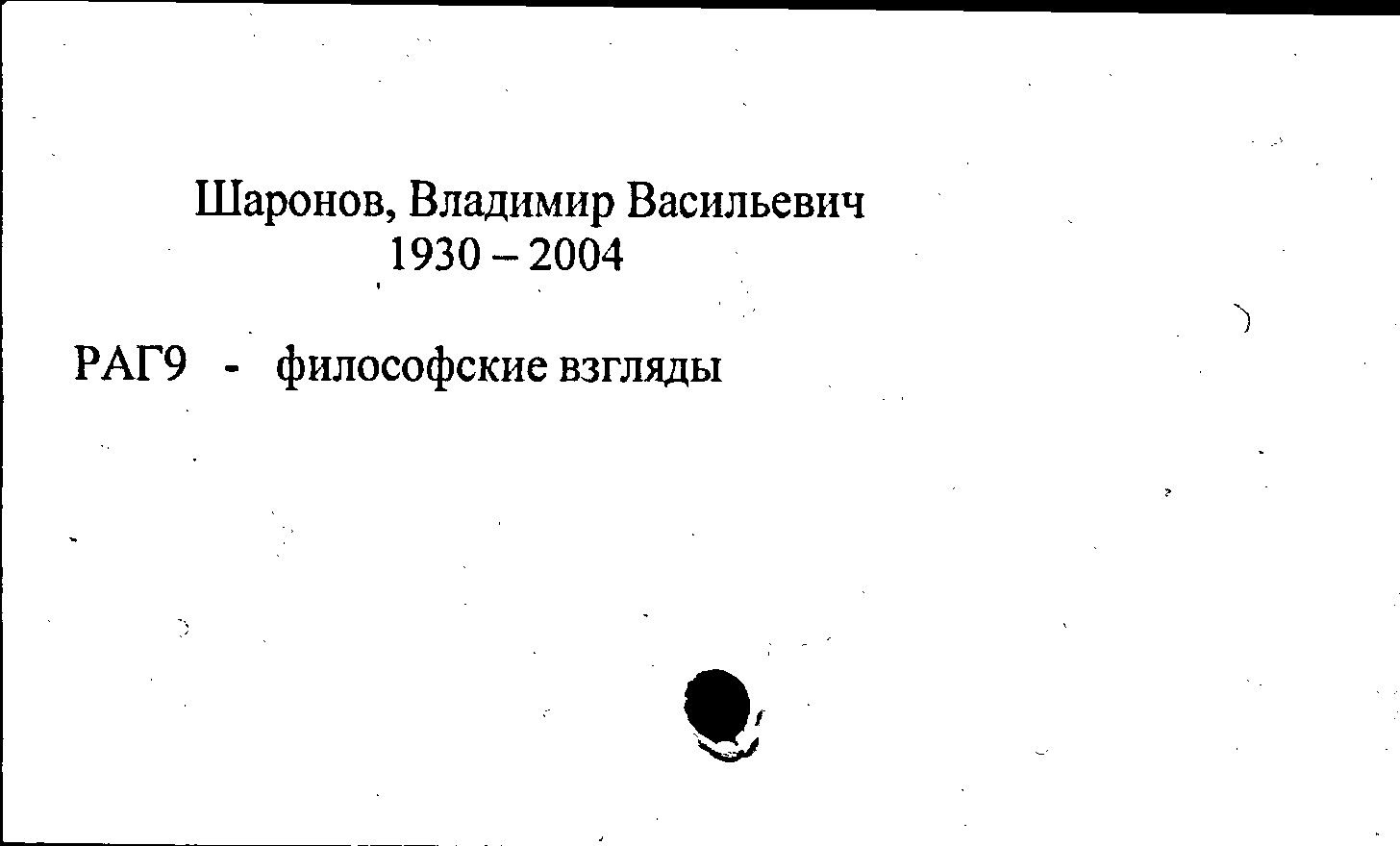 Шаронов, Владимир Васильевич
1930 – 2004

РАГ9 - философские взгляды